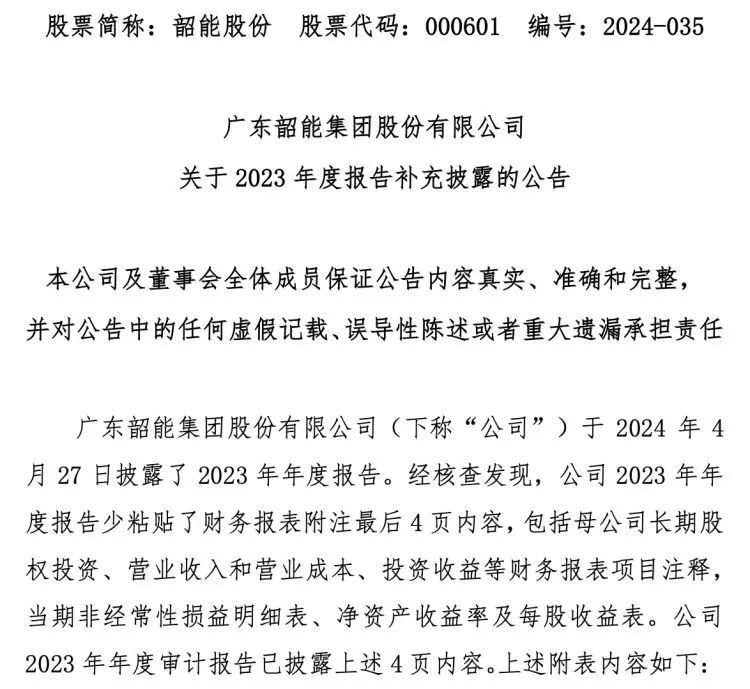 股票简称：韶能股份　股票代码：000601　编号：2024-035

广东韶能集团股份有限公司
关于 2023 年度报告补充披露的公告

本公司及董事会全体成员保证公告内容真实、准确和完整，并对公告中的任何虚假记载、误导性陈述或者重大遗漏承担责任

广东韶能集团股份有限公司（下称“公司”）于 2024 年 4 月 27 日披露了 2023 年年度报告。经核查发现，公司 2023 年年度报告少粘贴了财务报表附注最后 4 页内容，包括母公司长期股权投资、营业收入和营业成本、投资收益等财务报表项目注释，当期非经常性损益明细表、净资产收益率及每股收益表。公司 2023 年年度审计报告已披露上述 4 页内容。上述附表内容如下：